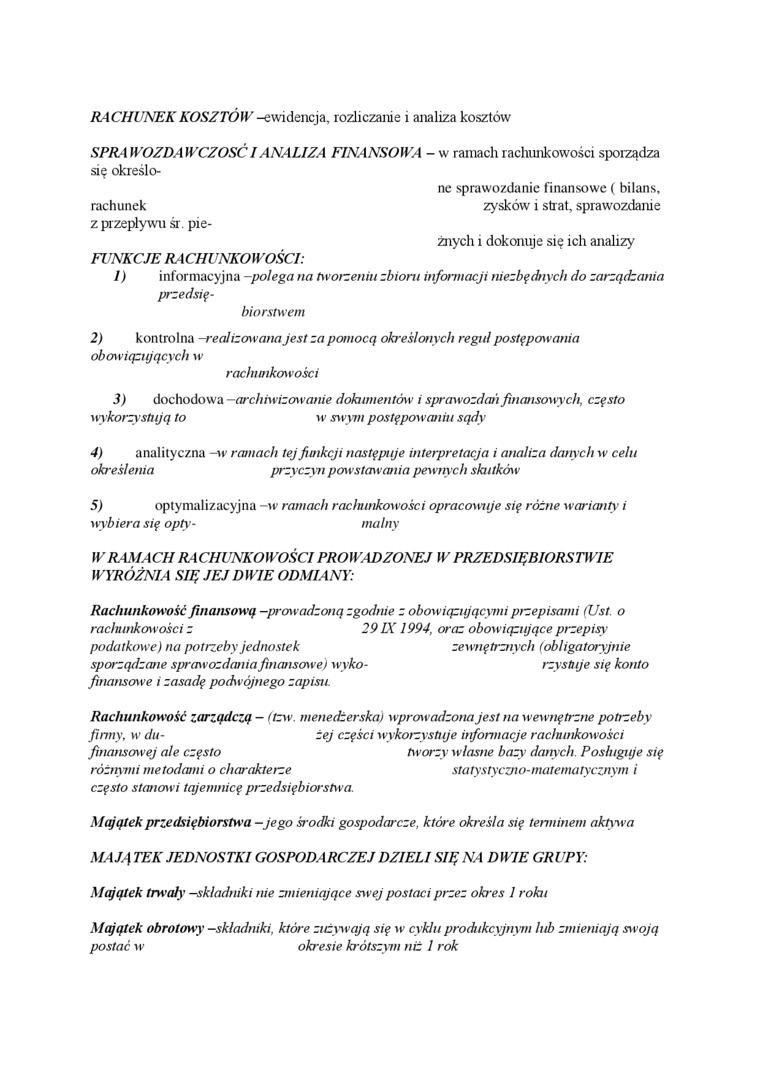 RACHUNEK KOSZTÓW –ewidencja, rozliczanie i analiza kosztów

SPRAWOZDAWCZOSĆ I ANALIZA FINANSOWA – w ramach rachunkowości sporządza się określo- ne sprawozdanie finansowe ( bilans, rachunek zysków i strat, sprawozdanie z przepływu śr. pie- żnych i dokonuje się ich analizy

FUNKCJE RACHUNKOWOŚCI:

1) informacyjna –polega na tworzeniu zbioru informacji niezbędnych do zarządzania przedsię- biorstwem

2) kontrolna –realizowana jest za pomocą określonych reguł postępowania obowiązujących w rachunkowości

3) dochodowa –archiwizowanie dokumentów i sprawozdań finansowych, często wykorzystują to w swym postępowaniu sądy

4) analityczna –w ramach tej funkcji następuje interpretacja i analiza danych w celu określenia przyczyn powstawania pewnych skutków

5) optymalizacyjna –w ramach rachunkowości opracowuje się różne warianty i wybiera się opty- malny

W RAMACH RACHUNKOWOŚCI PROWADZONEJ W PRZEDSIĘBIORSTWIE WYRÓŻNIA SIĘ JEJ DWIE ODMIANY:

Rachunkowość finansową –prowadzoną zgodnie z obowiązującymi przepisami (Ust. o rachunkowości z 29 IX 1994, oraz obowiązujące przepisy podatkowe) na potrzeby jednostek zewnętrznych (obligatoryjnie sporządzane sprawozdania finansowe) wyko- rzystuje się konto finansowe i zasadę podwójnego zapisu.

Rachunkowość zarządczą – (tzw. menedżerska) wprowadzona jest na wewnętrzne potrzeby firmy, w du- żej części wykorzystuje informacje rachunkowości finansowej ale często tworzy własne bazy danych. Posługuje się różnymi metodami o charakterze statystyczno-matematycznym i często stanowi tajemnicę przedsiębiorstwa.

Majątek przedsiębiorstwa – jego środki gospodarcze, które określa się terminem aktywa

MAJĄTEK JEDNOSTKI GOSPODARCZEJ DZIELI SIĘ NA DWIE GRUPY:

Majątek trwały –składniki nie zmieniające swej postaci przez okres 1 roku

Majątek obrotowy –składniki, które zużywają się w cyklu produkcyjnym lub zmieniają swoją postać w okresie krótszym niż 1 rok